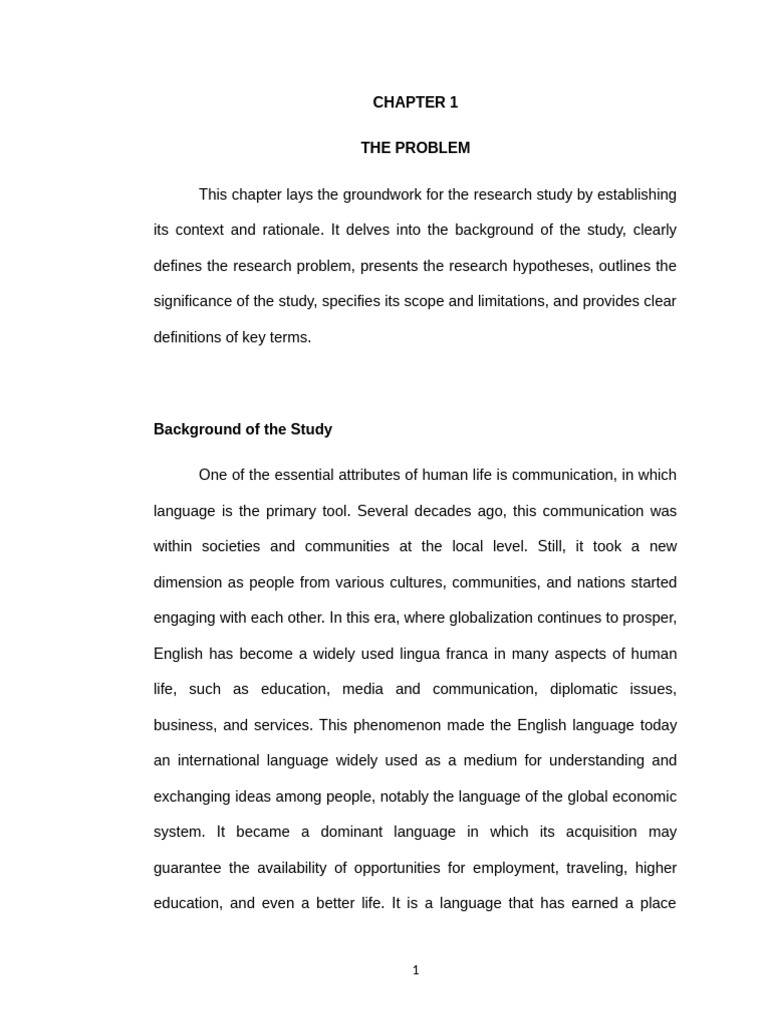 CHAPTER 1

THE PROBLEM

This chapter lays the groundwork for the research study by establishing its context and rationale. It delves into the background of the study, clearly defines the research problem, presents the research hypotheses, outlines the significance of the study, specifies its scope and limitations, and provides clear definitions of key terms.

Background of the Study

One of the essential attributes of human life is communication, in which language is the primary tool. Several decades ago, this communication was within societies and communities at the local level. Still, it took a new dimension as people from various cultures, communities, and nations started engaging with each other. In this era, where globalization continues to prosper, English has become a widely used lingua franca in many aspects of human life, such as education, media and communication, diplomatic issues, business, and services. This phenomenon made the English language today an international language widely used as a medium for understanding and exchanging ideas among people, notably the language of the global economic system. It became a dominant language in which its acquisition may guarantee the availability of opportunities for employment, traveling, higher education, and even a better life. It is a language that has earned a place

1